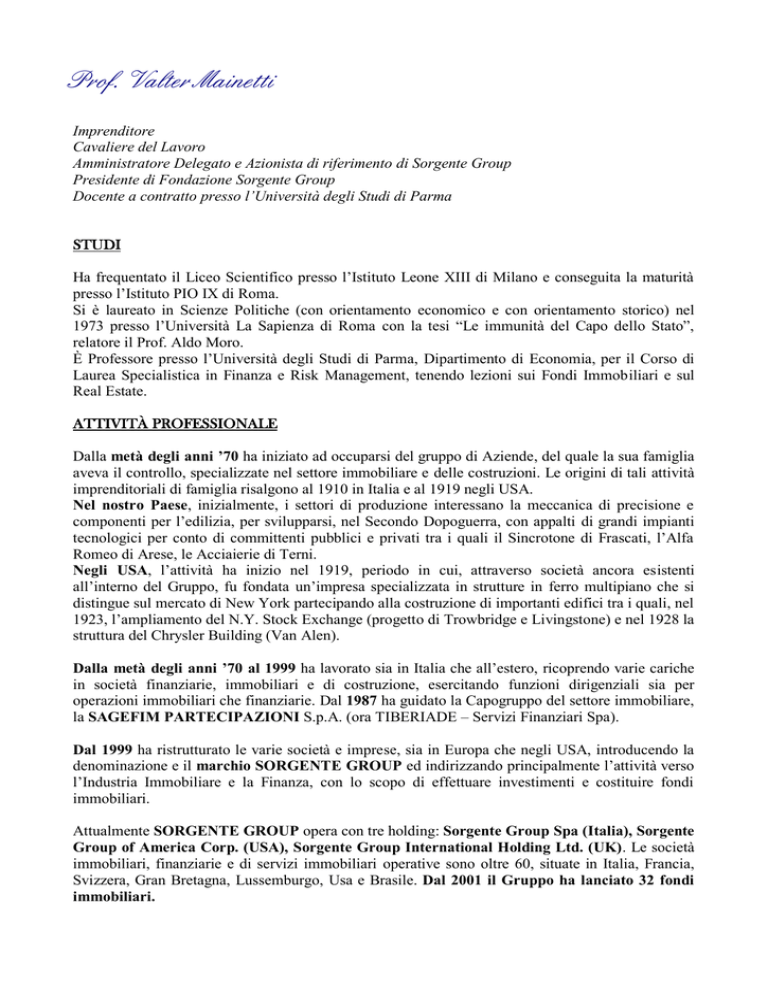 Prof. Valter Mainetti

Imprenditore
Cavaliere del Lavoro
Amministratore Delegato e Azionista di riferimento di Sorgente Group
Presidente di Fondazione Sorgente Group
Docente a contratto presso l'Università degli Studi di Parma

STUDI

Ha frequentato il Liceo Scientifico presso l'Istituto Leone XIII di Milano e conseguita la maturità presso l'Istituto PIO IX di Roma.
Si è laureato in Scienze Politiche (con orientamento economico e con orientamento storico) nel 1973 presso l'Università La Sapienza di Roma con la tesi "Le immunità del Capo dello Stato", relatore il Prof. Aldo Moro.
È Professore presso l'Università degli Studi di Parma, Dipartimento di Economia, per il Corso di Laurea Specialistica in Finanza e Risk Management, tenendo lezioni sui Fondi Immobiliari e sul Real Estate.

ATTIVITÀ PROFESSIONALE

Dalla metà degli anni '70 ha iniziato ad occuparsi del gruppo di Aziende, del quale la sua famiglia aveva il controllo, specializzate nel settore immobiliare e delle costruzioni. Le origini di tali attività imprenditoriali di famiglia risalgono al 1910 in Italia e al 1919 negli USA.
Nel nostro Paese, inizialmente, i settori di produzione interessano la meccanica di precisione e componenti per l'edilizia, per svilupparsi, nel Secondo Dopoguerra, con appalti di grandi impianti tecnologici per conto di committenti pubblici e privati tra i quali il Sincrotone di Frascati, l'Alfa Romeo di Arese, le Acciaierie di Terni.
Negli USA, l'attività ha inizio nel 1919, periodo in cui, attraverso società ancora esistenti all'interno del Gruppo, fu fondata un'impresa specializzata in strutture in ferro multipiano che si distingue sul mercato di New York partecipando alla costruzione di importanti edifici tra i quali, nel 1923, l'ampliamento del N.Y. Stock Exchange (progetto di Trowbridge e Livingstone) e nel 1928 la struttura del Chrysler Building (Van Alen).

Dalla metà degli anni '70 al 1999 ha lavorato sia in Italia che all'estero, ricoprendo varie cariche in società finanziarie, immobiliari e di costruzione, esercitando funzioni dirigenziali sia per operazioni immobiliari che finanziarie. Dal 1987 ha guidato la Capogruppo del settore immobiliare, la SAGEFIM PARTECIPAZIONI S.p.A. (ora TIBERIADE – Servizi Finanziari Spa).

Dal 1999 ha ristrutturato le varie società e imprese, sia in Europa che negli USA, introducendo la denominazione e il marchio SORGENTE GROUP ed indirizzando principalmente l'attività verso l'Industria Immobiliare e la Finanza, con lo scopo di effettuare investimenti e costituire fondi immobiliari.

Attualmente SORGENTE GROUP opera con tre holding: Sorgente Group Spa (Italia), Sorgente Group of America Corp. (USA), Sorgente Group International Holding Ltd. (UK). Le società immobiliari, finanziarie e di servizi immobiliari operative sono oltre 60, situate in Italia, Francia, Svizzera, Gran Bretagna, Lussemburgo, Usa e Brasile. Dal 2001 il Gruppo ha lanciato 32 fondi immobiliari.